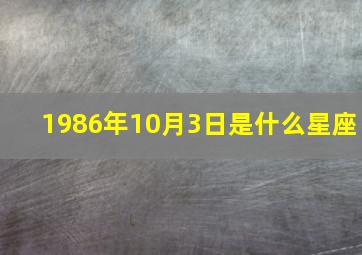 1986年10月3日是什么星座